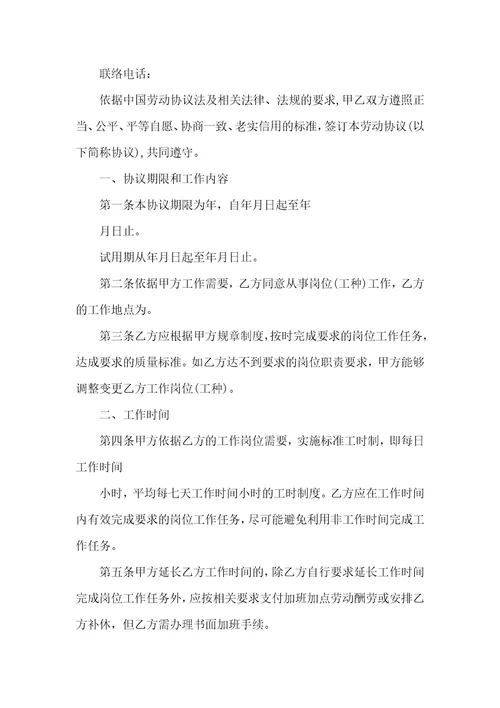 联络电话：

依据中国劳动协议法及相关法律、法规的要求，甲乙双方遵照正当、公平、平等自愿、协商一致、老实信用的标准，签订本劳动协议（以下简称协议），共同遵守。

一、协议期限和工作内容

第一条本协议期限为年，自年月日起至年

月日止。

试用期从年月日起至年月日止。

第二条依据甲方工作需要，乙方同意从事岗位（工种）工作，乙方的工作地点为。

第三条乙方应根据甲方规章制度，按时完成要求的岗位工作任务，达成要求的质量标准。如乙方达不到要求的岗位职责要求，甲方能够调整变更乙方工作岗位（工种）。

二、工作时间

第四条甲方依据乙方的工作岗位需要，实施标准工时制，即每日工作时间

小时，平均每七天工作时间小时的工时制度。乙方应在工作时间内有效完成要求的岗位工作任务，尽可能避免利用非工作时间完成工作任务。

第五条甲方延长乙方工作时间的，除乙方自行要求延长工作时间完成岗位工作任务外，应按相关要求支付加班加点劳动酬劳或安排乙方补休，但乙方需办理书面加班手续。